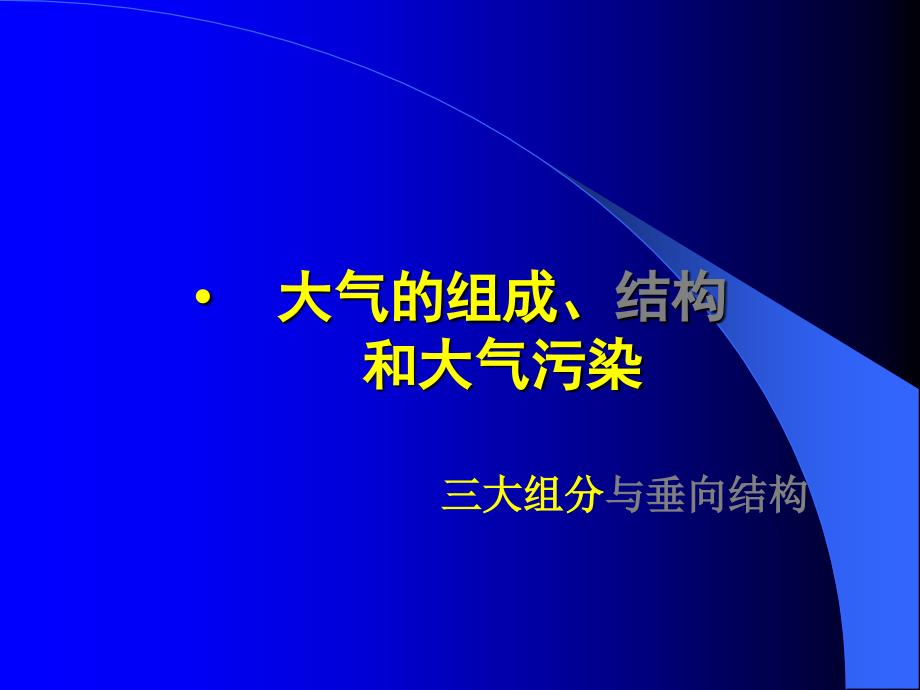 • 大气的组成、结构和大气污染

三大组分与垂向结构